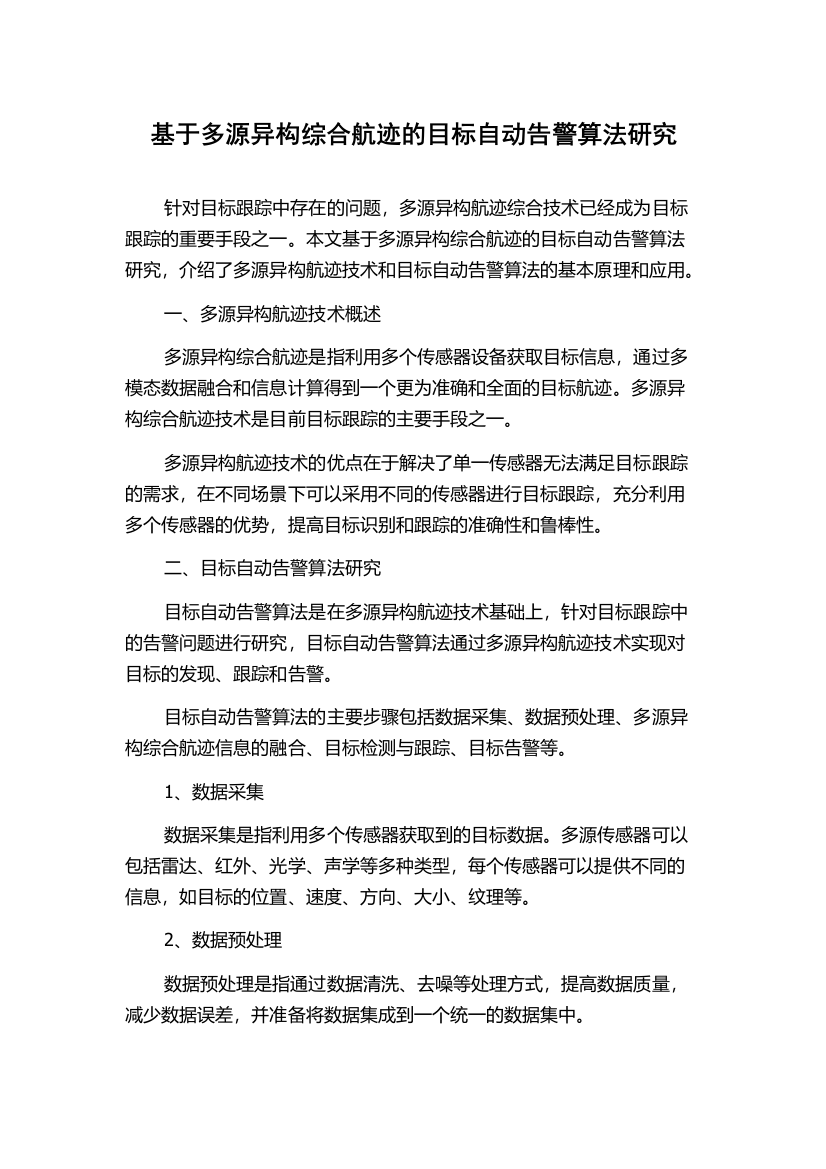 基于多源异构综合航迹的目标自动告警算法研究

针对目标跟踪中存在的问题，多源异构航迹综合技术已经成为目标跟踪的重要手段之一。本文基于多源异构综合航迹的目标自动告警算法研究，介绍了多源异构航迹技术和目标自动告警算法的基本原理和应用。

一、多源异构航迹技术概述

多源异构综合航迹是指利用多个传感器设备获取目标信息，通过多模态数据融合和信息计算得到一个更为准确和全面的目标航迹。多源异构综合航迹技术是目前目标跟踪的主要手段之一。

多源异构航迹技术的优点在于解决了单一传感器无法满足目标跟踪的需求，在不同场景下可以采用不同的传感器进行目标跟踪，充分利用多个传感器的优势，提高目标识别和跟踪的准确性和鲁棒性。

二、目标自动告警算法研究

目标自动告警算法是在多源异构航迹技术基础上，针对目标跟踪中的告警问题进行研究，目标自动告警算法通过多源异构航迹技术实现对目标的发现、跟踪和告警。

目标自动告警算法的主要步骤包括数据采集、数据预处理、多源异构综合航迹信息的融合、目标检测与跟踪、目标告警等。

1、数据采集

数据采集是指利用多个传感器获取到的目标数据。多源传感器可以包括雷达、红外、光学、声学等多种类型，每个传感器可以提供不同的信息，如目标的位置、速度、方向、大小、纹理等。

2、数据预处理

数据预处理是指通过数据清洗、去噪等处理方式，提高数据质量，减少数据误差，并准备将数据集成到一个统一的数据集中。